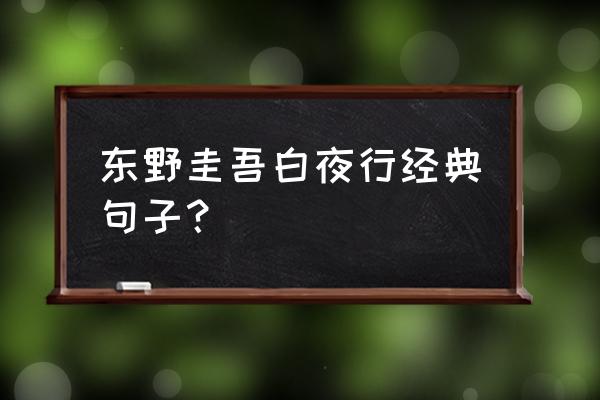 东野圭吾白夜行经典句子？